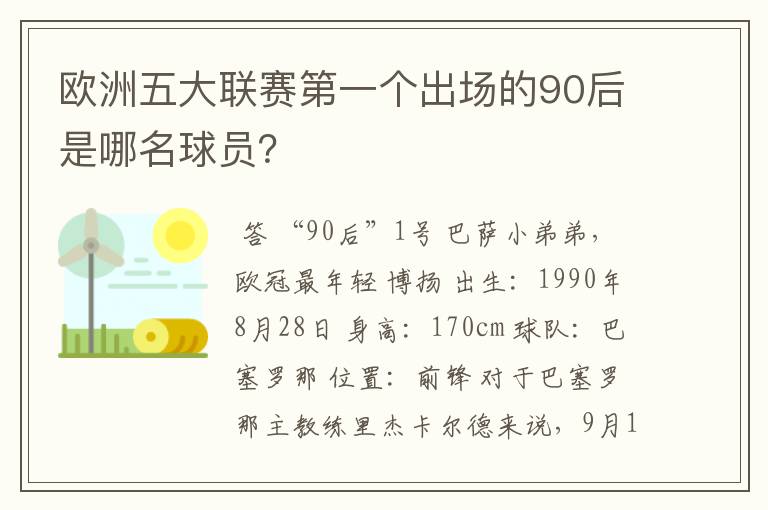 欧洲五大联赛第一个出场的90后是哪名球员?

答 “90后”1号 巴萨小弟弟,欧冠最年轻 博扬 出生:1990年8月28日 身高:170cm 球队:巴塞罗那 位置:前锋 对于巴塞罗那主教练里杰卡尔德来说,9月1